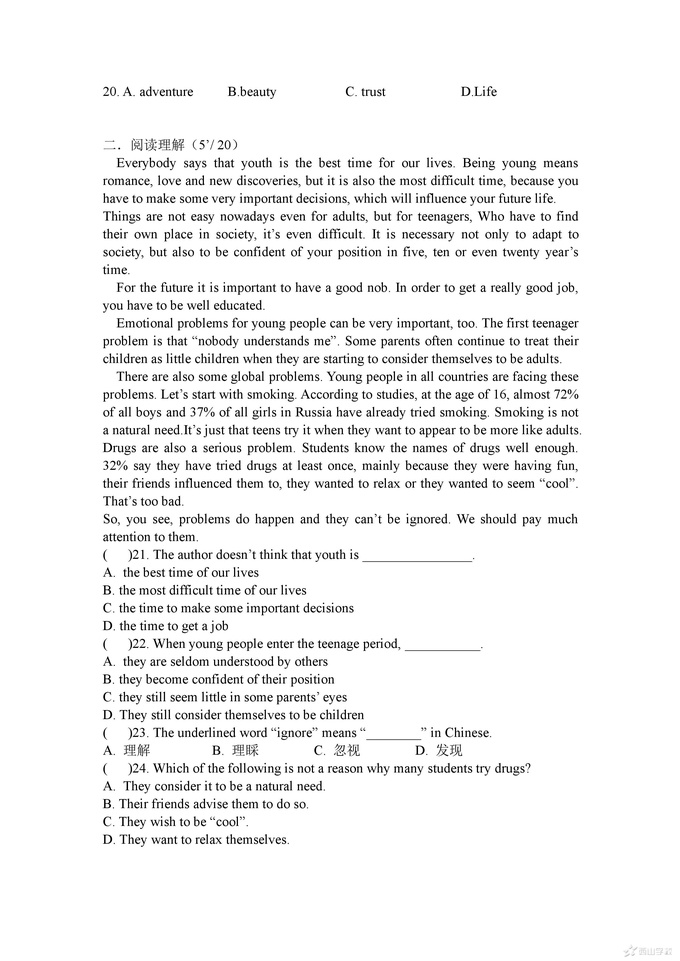 20. A. adventure B.beauty C. trust D.Life

二．阅读理解（5'/ 20）

Everybody says that youth is the best time for our lives. Being young means romance, love and new discoveries, but it is also the most difficult time, because you have to make some very important decisions, which will influence your future life.
Things are not easy nowadays even for adults, but for teenagers, Who have to find their own place in society, it's even difficult. It is necessary not only to adapt to society, but also to be confident of your position in five, ten or even twenty year's time.

For the future it is important to have a good nob. In order to get a really good job, you have to be well educated.

Emotional problems for young people can be very important, too. The first teenager problem is that "nobody understands me". Some parents often continue to treat their children as little children when they are starting to consider themselves to be adults.

There are also some global problems. Young people in all countries are facing these problems. Let's start with smoking. According to studies, at the age of 16, almost 72% of all boys and 37% of all girls in Russia have already tried smoking. Smoking is not a natural need.It's just that teens try it when they want to appear to be more like adults. Drugs are also a serious problem. Students know the names of drugs well enough. 32% say they have tried drugs at least once, mainly because they were having fun, their friends influenced them to, they wanted to relax or they wanted to seem "cool". That's too bad.
So, you see, problems do happen and they can't be ignored. We should pay much attention to them.
( )21. The author doesn't think that youth is ________________.
A. the best time of our lives
B. the most difficult time of our lives
C. the time to make some important decisions
D. the time to get a job
( )22. When young people enter the teenage period, ___________.
A. they are seldom understood by others
B. they become confident of their position
C. they still seem little in some parents' eyes
D. They still consider themselves to be children
( )23. The underlined word "ignore" means "________" in Chinese.
A. 理解 B. 理睬 C. 忽视 D. 发现
( )24. Which of the following is not a reason why many students try drugs?
A. They consider it to be a natural need.
B. Their friends advise them to do so.
C. They wish to be "cool".
D. They want to relax themselves.